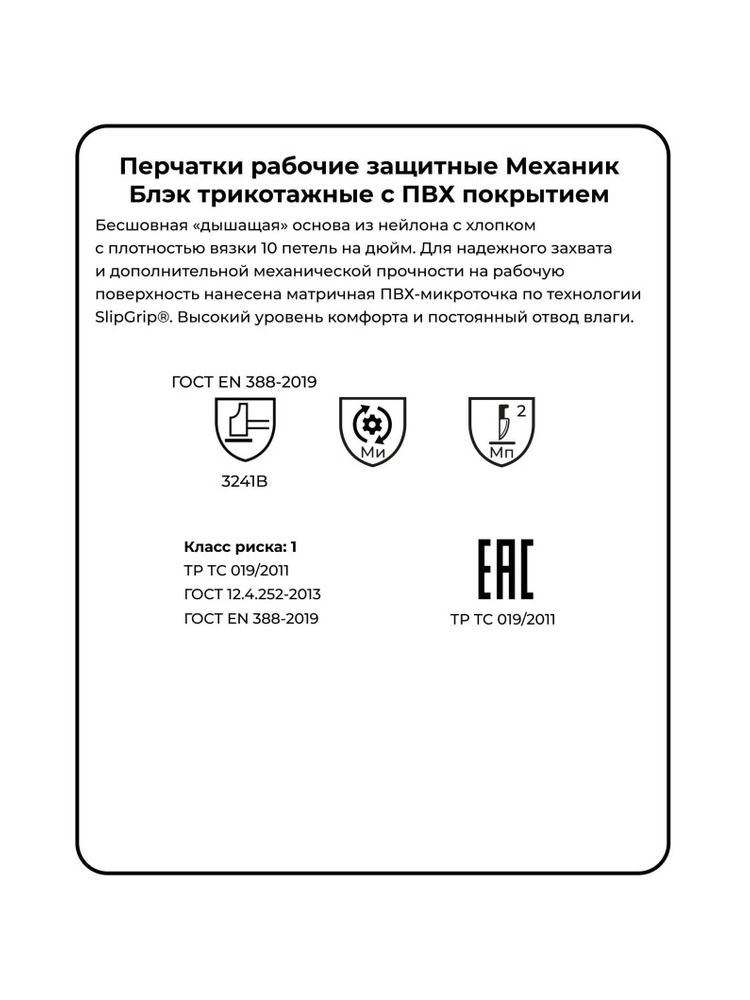 Перчатки рабочие защитные Механик Блэк трикотажные с ПВХ покрытием

Бесшовная «дышащая» основа из нейлона с хлопком с плотностью вязки 10 петель на дюйм. Для надежного захвата и дополнительной механической прочности на рабочую поверхность нанесена матричная ПВХ-микроточка по технологии SlipGrip®. Высокий уровень комфорта и постоянный отвод влаги.

ГОСТ EN 388-2019

3241B

Ми

2

Мп

Класс риска: 1
ТР ТС 019/2011
ГОСТ 12.4.252-2013
ГОСТ EN 388-2019

EAC

ТР ТС 019/2011